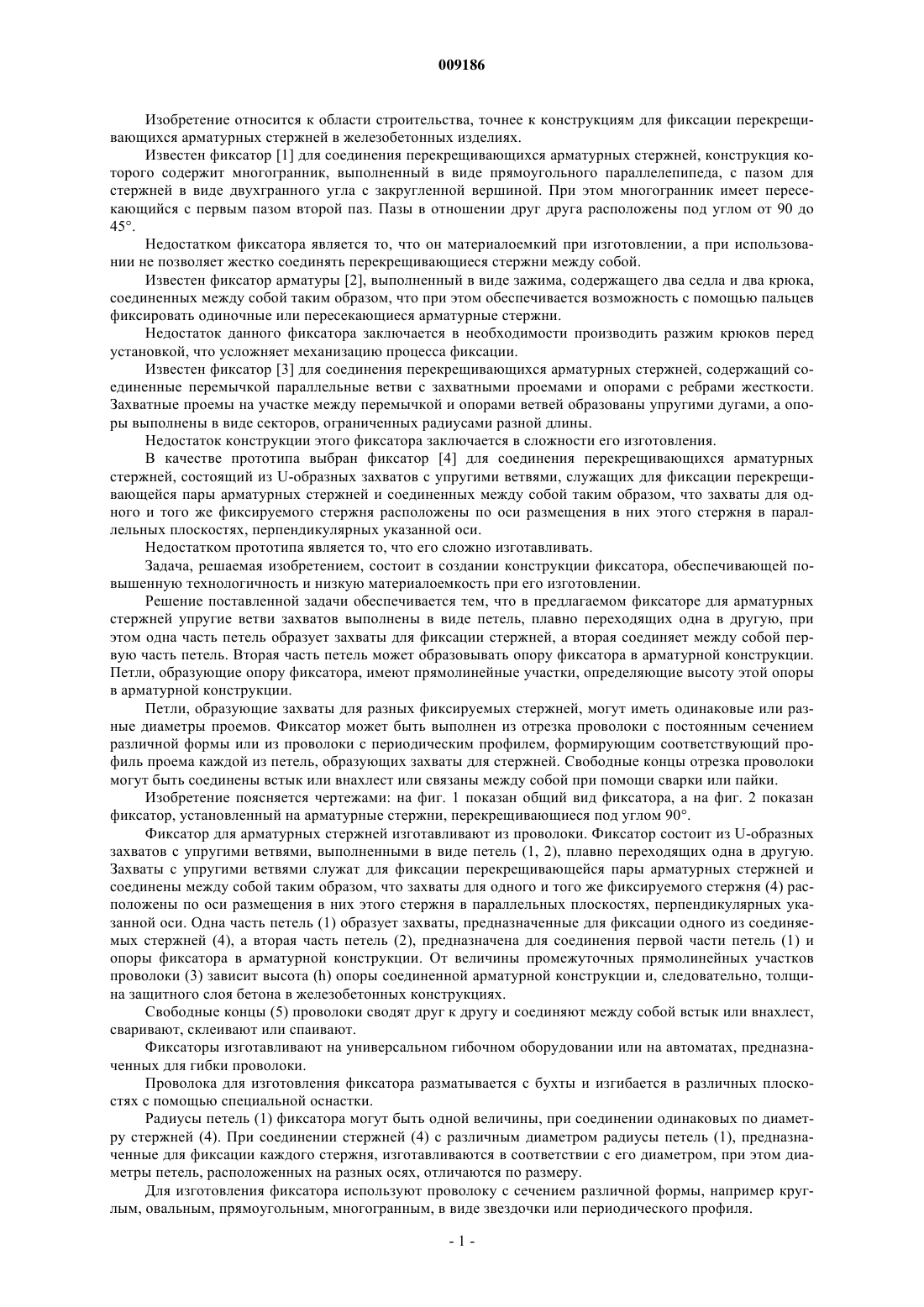 009186

Изобретение относится к области строительства, точнее к конструкциям для фиксации перекрещивающихся арматурных стержней в железобетонных изделиях.

Известен фиксатор [1] для соединения перекрещивающихся арматурных стержней, конструкция которого содержит многогранник, выполненный в виде прямоугольного параллелепипеда, с пазом для стержней в виде двухгранного угла с закругленной вершиной. При этом многогранник имеет пересекающийся с первым пазом второй паз. Пазы в отношении друг друга расположены под углом от 90 до 45°.

Недостатком фиксатора является то, что он материалоемкий при изготовлении, а при использовании не позволяет жестко соединять перекрещивающиеся стержни между собой.

Известен фиксатор арматуры [2], выполненный в виде зажима, содержащего два седла и два крюка, соединенных между собой таким образом, что при этом обеспечивается возможность с помощью пальцев фиксировать одиночные или пересекающиеся арматурные стержни.

Недостаток данного фиксатора заключается в необходимости производить разжим крюков перед установкой, что усложняет механизацию процесса фиксации.

Известен фиксатор [3] для соединения перекрещивающихся арматурных стержней, содержащий соединенные перемычкой параллельные ветви с захватными проемами и опорами с ребрами жесткости. Захватные проемы на участке между перемычкой и опорами ветвей образованы упругими дугами, а опоры выполнены в виде секторов, ограниченных радиусами разной длины.

Недостаток конструкции этого фиксатора заключается в сложности его изготовления.

В качестве прототипа выбран фиксатор [4] для соединения перекрещивающихся арматурных стержней, состоящий из U-образных захватов с упругими ветвями, служащих для фиксации перекрещивающейся пары арматурных стержней и соединенных между собой таким образом, что захваты для одного и того же фиксируемого стержня расположены по оси размещения в них этого стержня в параллельных плоскостях, перпендикулярных указанной оси.

Недостатком прототипа является то, что его сложно изготавливать.

Задача, решаемая изобретением, состоит в создании конструкции фиксатора, обеспечивающей повышенную технологичность и низкую материалоемкость при его изготовлении.

Решение поставленной задачи обеспечивается тем, что в предлагаемом фиксаторе для арматурных стержней упругие ветви захватов выполнены в виде петель, плавно переходящих одна в другую, при этом одна часть петель образует захваты для фиксации стержней, а вторая соединяет между собой первую часть петель. Вторая часть петель может образовывать опору фиксатора в арматурной конструкции. Петли, образующие опору фиксатора, имеют прямолинейные участки, определяющие высоту этой опоры в арматурной конструкции.

Петли, образующие захваты для разных фиксируемых стержней, могут иметь одинаковые или разные диаметры проемов. Фиксатор может быть выполнен из отрезка проволоки с постоянным сечением различной формы или из проволоки с периодическим профилем, формирующим соответствующий профиль проема каждой из петель, образующих захваты для стержней. Свободные концы отрезка проволоки могут быть соединены встык или внахлест или связаны между собой при помощи сварки или пайки.

Изобретение поясняется чертежами: на фиг. 1 показан общий вид фиксатора, а на фиг. 2 показан фиксатор, установленный на арматурные стержни, перекрещивающиеся под углом 90°.

Фиксатор для арматурных стержней изготавливают из проволоки. Фиксатор состоит из U-образных захватов с упругими ветвями, выполненными в виде петель (1, 2), плавно переходящих одна в другую. Захваты с упругими ветвями служат для фиксации перекрещивающейся пары арматурных стержней и соединены между собой таким образом, что захваты для одного и того же фиксируемого стержня (4) расположены по оси размещения в них этого стержня в параллельных плоскостях, перпендикулярных указанной оси. Одна часть петель (1) образует захваты, предназначенные для фиксации одного из соединяемых стержней (4), а вторая часть петель (2), предназначена для соединения первой части петель (1) и опоры фиксатора в арматурной конструкции. От величины промежуточных прямолинейных участков проволоки (3) зависит высота (h) опоры соединенной арматурной конструкции и, следовательно, толщина защитного слоя бетона в железобетонных конструкциях.

Свободные концы (5) проволоки сводят друг к другу и соединяют между собой встык или внахлест, сваривают, склеивают или спаивают.

Фиксаторы изготавливают на универсальном гибочном оборудовании или на автоматах, предназначенных для гибки проволоки.

Проволока для изготовления фиксатора разматывается с бухты и изгибается в различных плоскостях с помощью специальной оснастки.

Радиусы петель (1) фиксатора могут быть одной величины, при соединении одинаковых по диаметру стержней (4). При соединении стержней (4) с различным диаметром радиусы петель (1), предназначенные для фиксации каждого стержня, изготавливаются в соответствии с его диаметром, при этом диаметры петель, расположенных на разных осях, отличаются по размеру.

Для изготовления фиксатора используют проволоку с сечением различной формы, например круглым, овальным, прямоугольным, многогранным, в виде звездочки или периодического профиля.

- 1 -